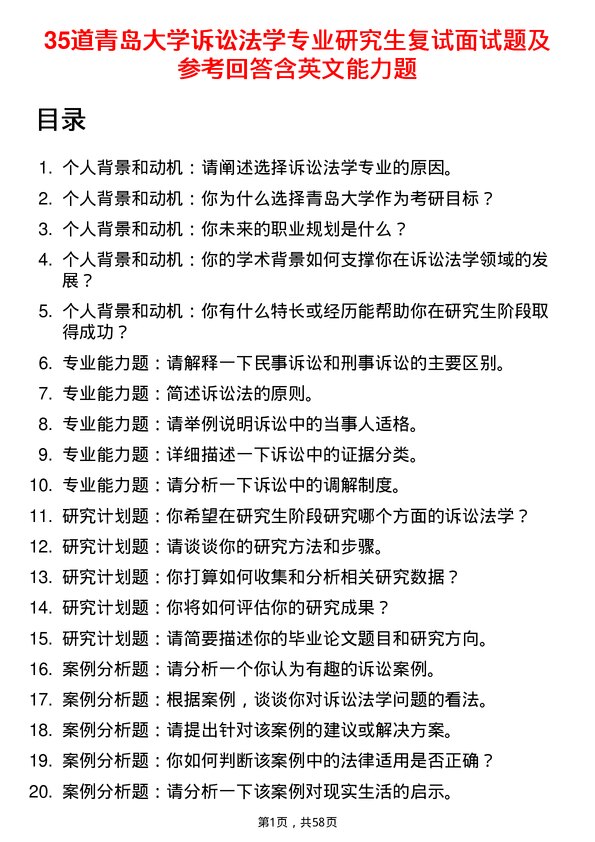 35道青岛大学诉讼法学专业研究生复试面试题及参考回答含英文能力题

目录

1. 个人背景和动机：请阐述选择诉讼法学专业的原因。
2. 个人背景和动机：你为什么选择青岛大学作为考研目标？
3. 个人背景和动机：你未来的职业规划是什么？
4. 个人背景和动机：你的学术背景如何支撑你在诉讼法学领域的发展？
5. 个人背景和动机：你有什么特长或经历能帮助你在研究生阶段取得成功？
6. 专业能力题：请解释一下民事诉讼和刑事诉讼的主要区别。
7. 专业能力题：简述诉讼法的原则。
8. 专业能力题：请举例说明诉讼中的当事人适格。
9. 专业能力题：详细描述一下诉讼中的证据分类。
10. 专业能力题：请分析一下诉讼中的调解制度。
11. 研究计划题：你希望在研究生阶段研究哪个方面的诉讼法学？
12. 研究计划题：请谈谈你的研究方法和步骤。
13. 研究计划题：你打算如何收集和分析相关研究数据？
14. 研究计划题：你将如何评估你的研究成果？
15. 研究计划题：请简要描述你的毕业论文题目和研究方向。
16. 案例分析题：请分析一个你认为有趣的诉讼案例。
17. 案例分析题：根据案例，谈谈你对诉讼法学问题的看法。
18. 案例分析题：请提出针对该案例的建议或解决方案。
19. 案例分析题：你如何判断该案例中的法律适用是否正确？
20. 案例分析题：请分析一下该案例对现实生活的启示。

第1页，共58页